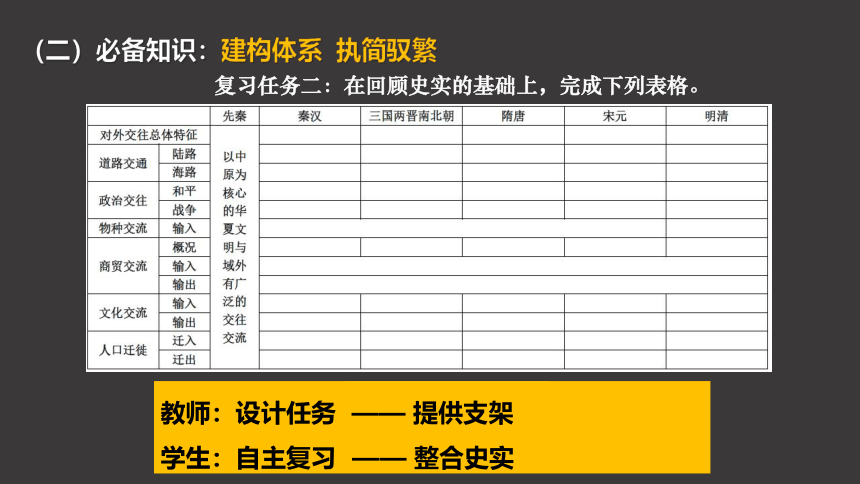 （二）必备知识：建构体系 执简驭繁

复习任务二：在回顾史实的基础上，完成下列表格。

| | | 先秦 | 秦汉 | 三国两晋南北朝 | 隋唐 | 宋元 | 明清 |
|---|---|---|---|---|---|---|---|
| 对外交往总体特征 | | 以中原为核心的华夏文明与域外有广泛的交往交流 | | | | | |
| 道路交通 | 陆路 | | | | | | |
| | 海路 | | | | | | |
| 政治交往 | 和平 | | | | | | |
| | 战争 | | | | | | |
| 物种交流 | 输入 | | | | | | |
| 商贸交流 | 概况 | | | | | | |
| | 输入 | | | | | | |
| | 输出 | | | | | | |
| 文化交流 | 输入 | | | | | | |
| | 输出 | | | | | | |
| 人口迁徙 | 迁入 | | | | | | |
| | 迁出 | | | | | | |

教师：设计任务 —— 提供支架

学生：自主复习 —— 整合史实